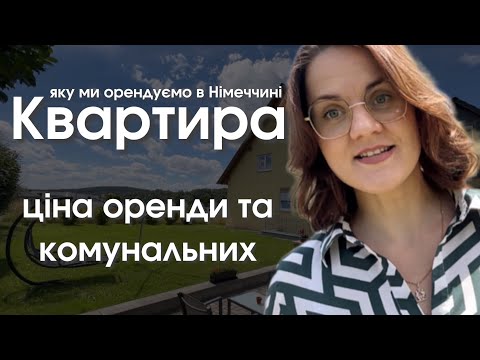 яку ми орендуємо в Німеччині
Квартира

ціна оренди та комунальних